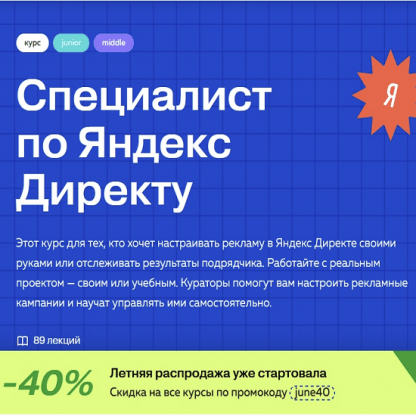 курс junior middle

Я

Специалист по Яндекс Директу

Этот курс для тех, кто хочет настраивать рекламу в Яндекс Директе своими руками или отслеживать результаты подрядчика. Работайте с реальным проектом — своим или учебным. Кураторы помогут вам настроить рекламные кампании и научат управлять ими самостоятельно.

89 лекций

-40%

Летняя распродажа уже стартовала

Скидка на все курсы по промокоду june40